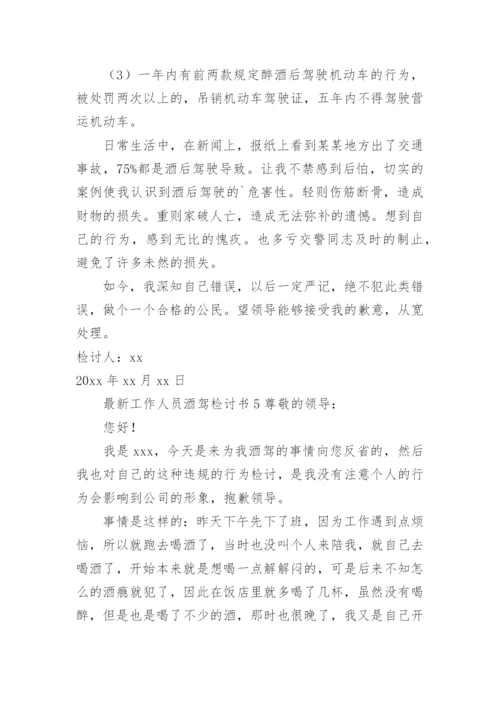 （3）一年内有前两款规定醉酒后驾驶机动车的行为，被处罚两次以上的，吊销机动车驾驶证，五年内不得驾驶营运机动车。

日常生活中，在新闻上，报纸上看到某某地方出了交通事故，75%都是酒后驾驶导致。让我不禁感到后怕，切实的案例使我认识到酒后驾驶的`危害性。轻则伤筋断骨，造成财物的损失。重则家破人亡，造成无法弥补的遗憾。想到自己的行为，感到无比的愧疚。也多亏交警同志及时的制止，避免了许多未然的损失。

如今，我深知自己错误，以后一定严记，绝不犯此类错误，做个一个合格的公民。望领导能够接受我的歉意，从宽处理。

检讨人：xx

20xx 年 xx 月 xx 日

最新工作人员酒驾检讨书 5 尊敬的领导：

您好！

我是 xxx，今天是来为我酒驾的事情向您反省的，然后我也对自己的这种违规的行为检讨，是我没有注意个人的行为会影响到公司的形象，抱歉领导。

事情是这样的：昨天下午先下了班，因为工作遇到点烦恼，所以就跑去喝酒了，当时也没叫个人来陪我，就自己去喝酒了，开始本来就是想喝一点解解闷的，可是后来不知怎么的酒瘾就犯了，因此在饭店里就多喝了几杯，虽然没有喝醉，但是也是喝了不少的酒，那时也很晚了，我又是自己开